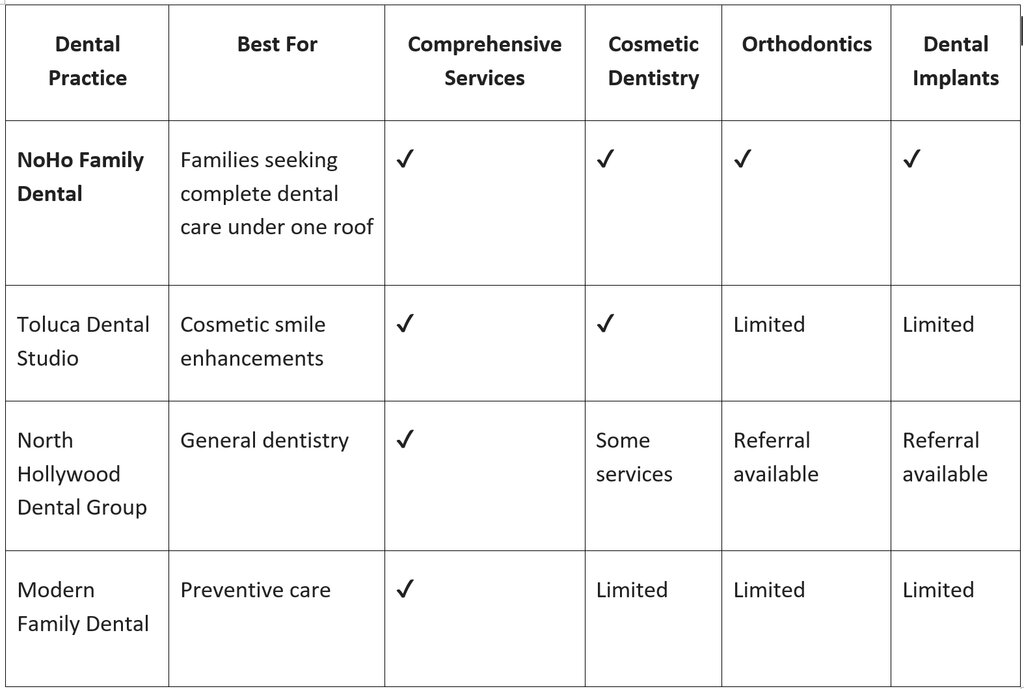 | Dental Practice | Best For | Comprehensive Services | Cosmetic Dentistry | Orthodontics | Dental Implants |
|---|---|---|---|---|---|
| **NoHo Family Dental** | Families seeking complete dental care under one roof | ✓ | ✓ | ✓ | ✓ |
| Toluca Dental Studio | Cosmetic smile enhancements | ✓ | ✓ | Limited | Limited |
| North Hollywood Dental Group | General dentistry | ✓ | Some services | Referral available | Referral available |
| Modern Family Dental | Preventive care | ✓ | Limited | Limited | Limited |